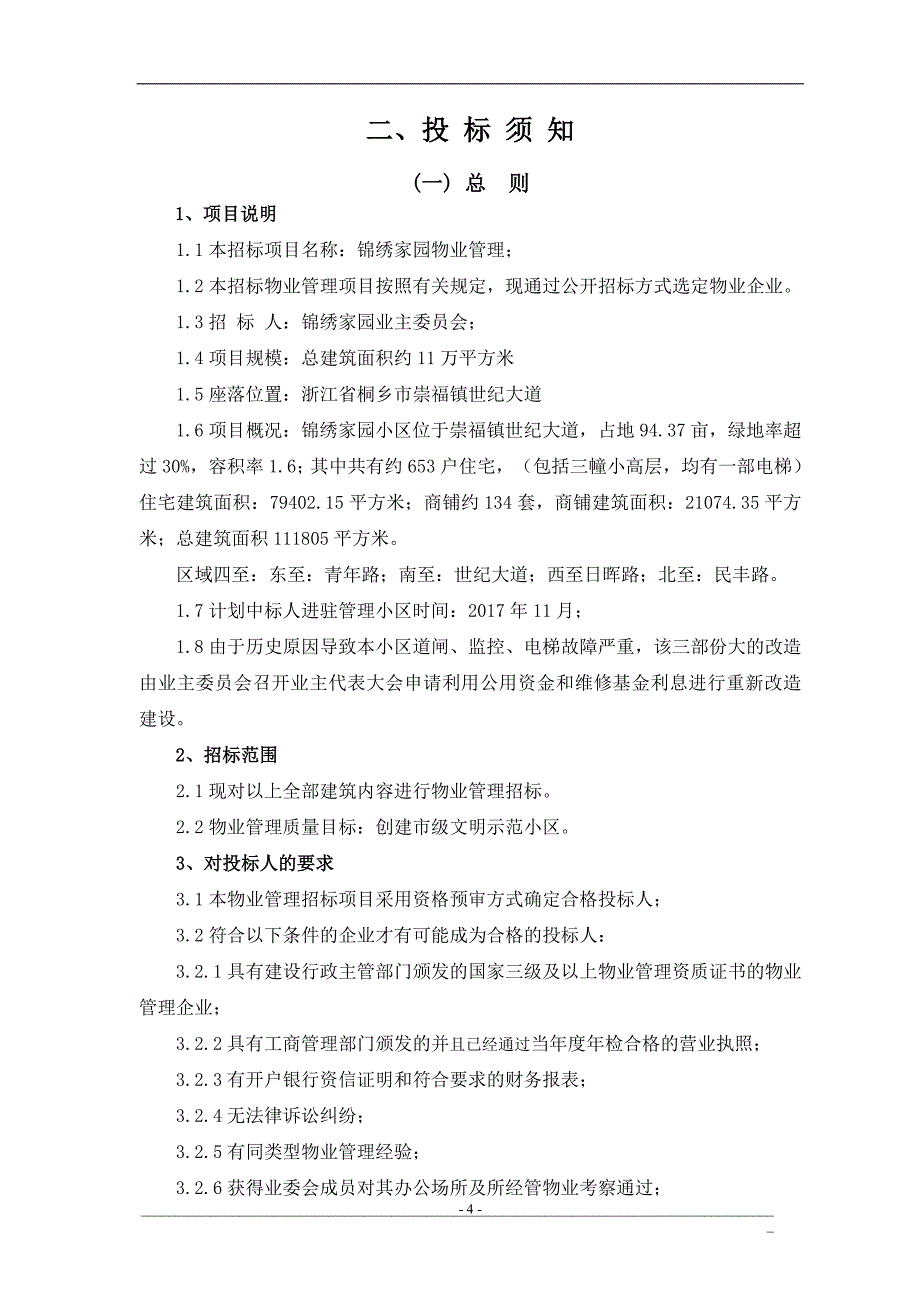 二、投 标 须 知

(一) 总 则

1、项目说明

1.1 本招标项目名称：锦绣家园物业管理；

1.2 本招标物业管理项目按照有关规定，现通过公开招标方式选定物业企业。

1.3 招 标 人：锦绣家园业主委员会；

1.4 项目规模：总建筑面积约 11 万平方米

1.5 座落位置：浙江省桐乡市崇福镇世纪大道

1.6 项目概况：锦绣家园小区位于崇福镇世纪大道，占地 94.37 亩，绿地率超过 30%，容积率 1.6；其中共有约 653 户住宅，（包括三幢小高层，均有一部电梯）住宅建筑面积：79402.15 平方米；商铺约 134 套，商铺建筑面积：21074.35 平方米；总建筑面积 111805 平方米。

区域四至：东至：青年路；南至：世纪大道；西至日晖路；北至：民丰路。

1.7 计划中标人进驻管理小区时间：2017 年 11 月；

1.8 由于历史原因导致本小区道闸、监控、电梯故障严重，该三部份大的改造由业主委员会召开业主代表大会申请利用公用资金和维修基金利息进行重新改造建设。

2、招标范围

2.1 现对以上全部建筑内容进行物业管理招标。

2.2 物业管理质量目标：创建市级文明示范小区。

3、对投标人的要求

3.1 本物业管理招标项目采用资格预审方式确定合格投标人；

3.2 符合以下条件的企业才有可能成为合格的投标人：

3.2.1 具有建设行政主管部门颁发的国家三级及以上物业管理资质证书的物业管理企业；

3.2.2 具有工商管理部门颁发的并且已经通过当年度年检合格的营业执照；

3.2.3 有开户银行资信证明和符合要求的财务报表；

3.2.4 无法律诉讼纠纷；

3.2.5 有同类型物业管理经验；

3.2.6 获得业委会成员对其办公场所及所经管物业考察通过；

- 4 -